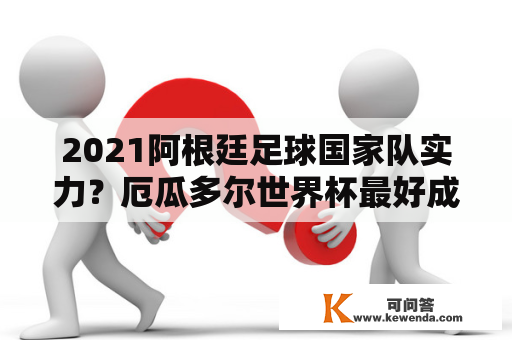 2021阿根廷足球国家队实力？厄瓜多尔世界杯最好成

K 可问答
www.kewenda.com